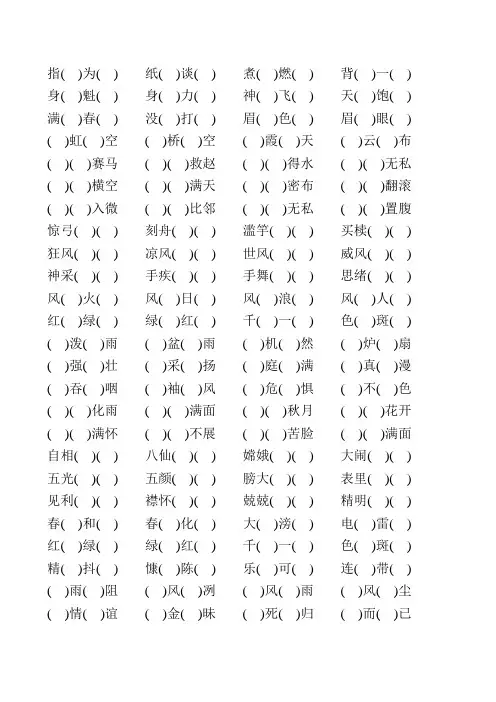 指(　)为(　)　纸(　)谈(　)　煮(　)燃(　)　背(　)一(　)
身(　)魁(　)　身(　)力(　)　神(　)飞(　)　天(　)饱(　)
满(　)春(　)　没(　)打(　)　眉(　)色(　)　眉(　)眼(　)
(　)虹(　)空　(　)桥(　)空　(　)霞(　)天　(　)云(　)布
(　)(　)赛马　(　)(　)救赵　(　)(　)得水　(　)(　)无私
(　)(　)横空　(　)(　)满天　(　)(　)密布　(　)(　)翻滚
(　)(　)入微　(　)(　)比邻　(　)(　)无私　(　)(　)置腹
惊弓(　)(　)　刻舟(　)(　)　滥竽(　)(　)　买椟(　)(　)
狂风(　)(　)　凉风(　)(　)　世风(　)(　)　威风(　)(　)
神采(　)(　)　手疾(　)(　)　手舞(　)(　)　思绪(　)(　)
风(　)火(　)　风(　)日(　)　风(　)浪(　)　风(　)人(　)
红(　)绿(　)　绿(　)红(　)　千(　)一(　)　色(　)斑(　)
(　)泼(　)雨　(　)盆(　)雨　(　)机(　)然　(　)炉(　)扇
(　)强(　)壮　(　)采(　)扬　(　)庭(　)满　(　)真(　)漫
(　)吞(　)咽　(　)袖(　)风　(　)危(　)惧　(　)不(　)色
(　)(　)化雨　(　)(　)满面　(　)(　)秋月　(　)(　)花开
(　)(　)满怀　(　)(　)不展　(　)(　)苦脸　(　)(　)满面
自相(　)(　)　八仙(　)(　)　嫦娥(　)(　)　大闹(　)(　)
五光(　)(　)　五颜(　)(　)　膀大(　)(　)　表里(　)(　)
见利(　)(　)　襟怀(　)(　)　兢兢(　)(　)　精明(　)(　)
春(　)和(　)　春(　)化(　)　大(　)滂(　)　电(　)雷(　)
红(　)绿(　)　绿(　)红(　)　千(　)一(　)　色(　)斑(　)
精(　)抖(　)　慷(　)陈(　)　乐(　)可(　)　连(　)带(　)
(　)雨(　)阻　(　)风(　)冽　(　)风(　)雨　(　)风(　)尘
(　)情(　)谊　(　)金(　)昧　(　)死(　)归　(　)而(　)已